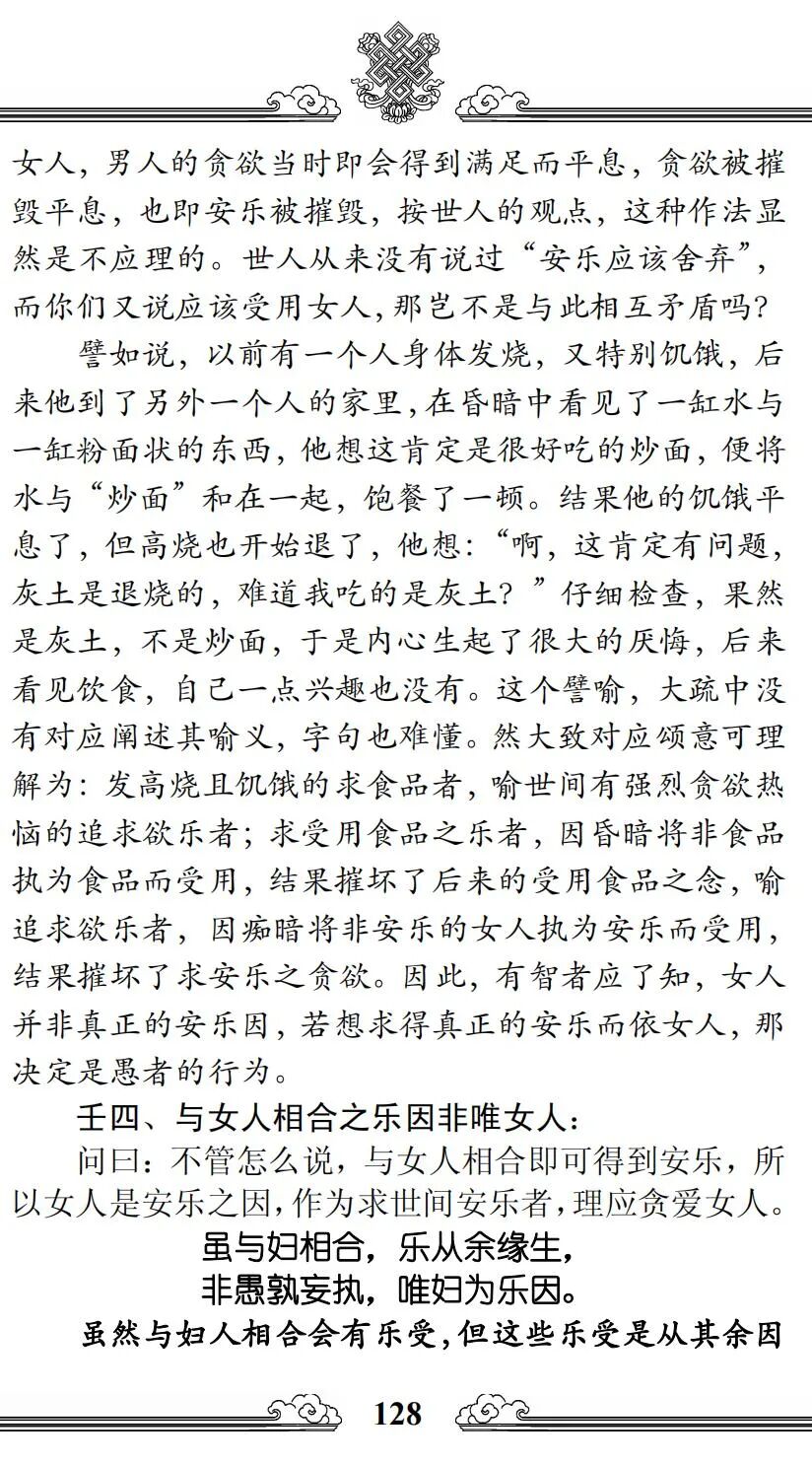 女人，男人的贪欲当时即会得到满足而平息，贪欲被摧毁平息，也即安乐被摧毁，按世人的观点，这种作法显然是不应理的。世人从来没有说过“安乐应该舍弃”，而你们又说应该受用女人，那岂不是与此相互矛盾吗？

譬如说，以前有一个人身体发烧，又特别饥饿，后来他到了另外一个人的家里，在昏暗中看见了一缸水与一缸粉面状的东西，他想这肯定是很好吃的炒面，便将水与“炒面”和在一起，饱餐了一顿。结果他的饥饿平息了，但高烧也开始退了，他想：“啊，这肯定有问题，灰土是退烧的，难道我吃的是灰土？”仔细检查，果然是灰土，不是炒面，于是内心生起了很大的厌悔，后来看见饮食，自己一点兴趣也没有。这个譬喻，大疏中没有对应阐述其喻义，字句也难懂。然大致对应颂意可理解为：发高烧且饥饿的求食品者，喻世间有强烈贪欲热恼的追求欲乐者；求受用食品之乐者，因昏暗将非食品执为食品而受用，结果摧坏了后来的受用食品之念，喻追求欲乐者，因痴暗将非安乐的女人执为安乐而受用，结果摧坏了求安乐之贪欲。因此，有智者应了知，女人并非真正的安乐因，若想求得真正的安乐而依女人，那决定是愚者的行为。

壬四、与女人相合之乐因非唯女人：

问曰：不管怎么说，与女人相合即可得到安乐，所以女人是安乐之因，作为求世间安乐者，理应贪爱女人。

虽与妇相合，乐从余缘生，
非愚孰妄执，唯妇为乐因。

虽然与妇人相合会有乐受，但这些乐受是从其余因

128